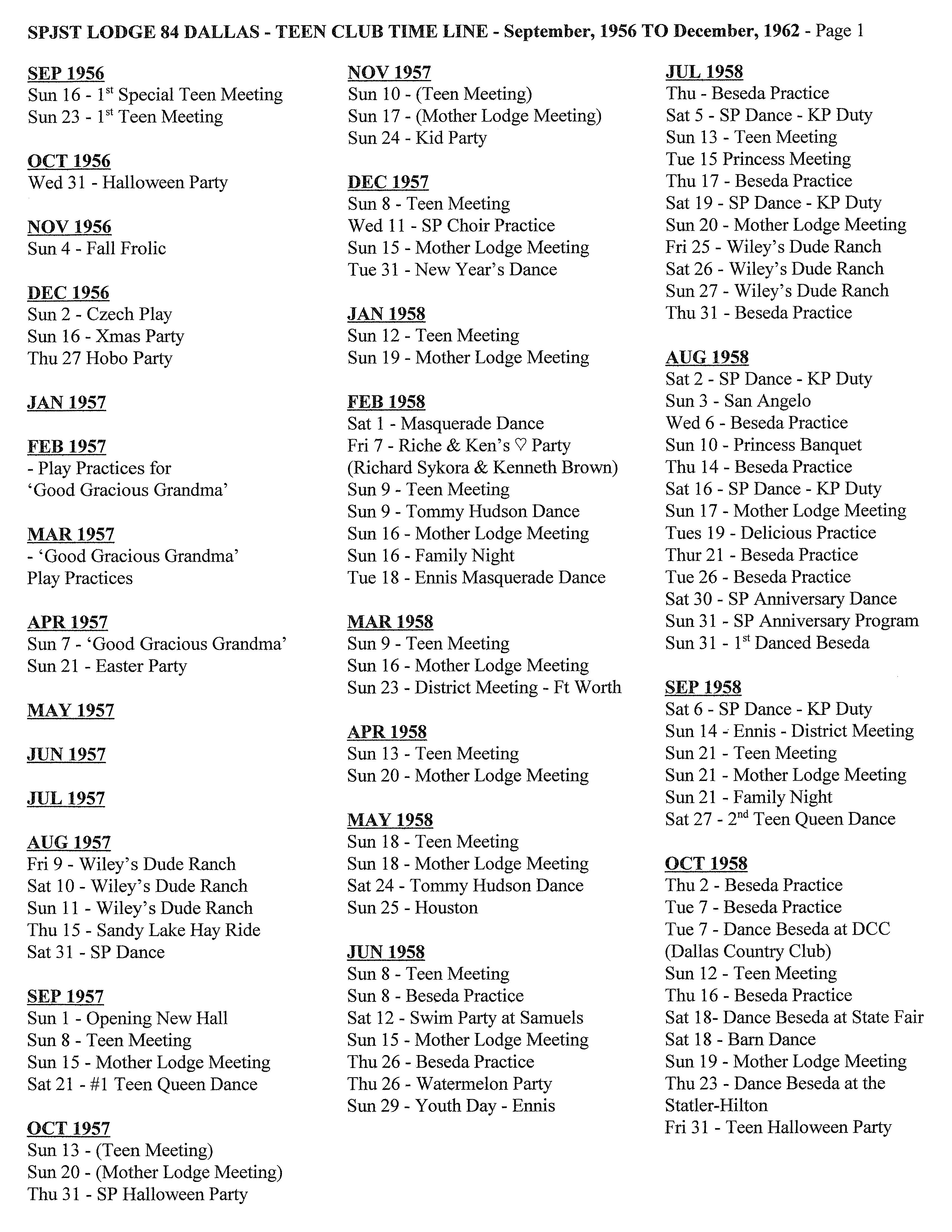 SPJST LODGE 84 DALLAS - TEEN CLUB TIME LINE - September, 1956 TO December, 1962 - Page 1

SEP 1956
Sun 16 - 1st Special Teen Meeting
Sun 23 - 1st Teen Meeting

OCT 1956
Wed 31 - Halloween Party

NOV 1956
Sun 4 - Fall Frolic

DEC 1956
Sun 2 - Czech Play
Sun 16 - Xmas Party
Thu 27 Hobo Party

JAN 1957

FEB 1957
- Play Practices for 'Good Gracious Grandma'

MAR 1957
- 'Good Gracious Grandma' Play Practices

APR 1957
Sun 7 - 'Good Gracious Grandma'
Sun 21 - Easter Party

MAY 1957

JUN 1957

JUL 1957

AUG 1957
Fri 9 - Wiley's Dude Ranch
Sat 10 - Wiley's Dude Ranch
Sun 11 - Wiley's Dude Ranch
Thu 15 - Sandy Lake Hay Ride
Sat 31 - SP Dance

SEP 1957
Sun 1 - Opening New Hall
Sun 8 - Teen Meeting
Sun 15 - Mother Lodge Meeting
Sat 21 - #1 Teen Queen Dance

OCT 1957
Sun 13 - (Teen Meeting)
Sun 20 - (Mother Lodge Meeting)
Thu 31 - SP Halloween Party

NOV 1957
Sun 10 - (Teen Meeting)
Sun 17 - (Mother Lodge Meeting)
Sun 24 - Kid Party

DEC 1957
Sun 8 - Teen Meeting
Wed 11 - SP Choir Practice
Sun 15 - Mother Lodge Meeting
Tue 31 - New Year's Dance

JAN 1958
Sun 12 - Teen Meeting
Sun 19 - Mother Lodge Meeting

FEB 1958
Sat 1 - Masquerade Dance
Fri 7 - Riche & Ken's ♡ Party
(Richard Sykora & Kenneth Brown)
Sun 9 - Teen Meeting
Sun 9 - Tommy Hudson Dance
Sun 16 - Mother Lodge Meeting
Sun 16 - Family Night
Tue 18 - Ennis Masquerade Dance

MAR 1958
Sun 9 - Teen Meeting
Sun 16 - Mother Lodge Meeting
Sun 23 - District Meeting - Ft Worth

APR 1958
Sun 13 - Teen Meeting
Sun 20 - Mother Lodge Meeting

MAY 1958
Sun 18 - Teen Meeting
Sun 18 - Mother Lodge Meeting
Sat 24 - Tommy Hudson Dance
Sun 25 - Houston

JUN 1958
Sun 8 - Teen Meeting
Sun 8 - Beseda Practice
Sat 12 - Swim Party at Samuels
Sun 15 - Mother Lodge Meeting
Thu 26 - Beseda Practice
Thu 26 - Watermelon Party
Sun 29 - Youth Day - Ennis

JUL 1958
Thu - Beseda Practice
Sat 5 - SP Dance - KP Duty
Sun 13 - Teen Meeting
Tue 15 Princess Meeting
Thu 17 - Beseda Practice
Sat 19 - SP Dance - KP Duty
Sun 20 - Mother Lodge Meeting
Fri 25 - Wiley's Dude Ranch
Sat 26 - Wiley's Dude Ranch
Sun 27 - Wiley's Dude Ranch
Thu 31 - Beseda Practice

AUG 1958
Sat 2 - SP Dance - KP Duty
Sun 3 - San Angelo
Wed 6 - Beseda Practice
Sun 10 - Princess Banquet
Thu 14 - Beseda Practice
Sat 16 - SP Dance - KP Duty
Sun 17 - Mother Lodge Meeting
Tues 19 - Delicious Practice
Thur 21 - Beseda Practice
Tue 26 - Beseda Practice
Sat 30 - SP Anniversary Dance
Sun 31 - SP Anniversary Program
Sun 31 - 1st Danced Beseda

SEP 1958
Sat 6 - SP Dance - KP Duty
Sun 14 - Ennis - District Meeting
Sun 21 - Teen Meeting
Sun 21 - Mother Lodge Meeting
Sun 21 - Family Night
Sat 27 - 2nd Teen Queen Dance

OCT 1958
Thu 2 - Beseda Practice
Tue 7 - Beseda Practice
Tue 7 - Dance Beseda at DCC (Dallas Country Club)
Sun 12 - Teen Meeting
Thu 16 - Beseda Practice
Sat 18- Dance Beseda at State Fair
Sat 18 - Barn Dance
Sun 19 - Mother Lodge Meeting
Thu 23 - Dance Beseda at the Statler-Hilton
Fri 31 - Teen Halloween Party